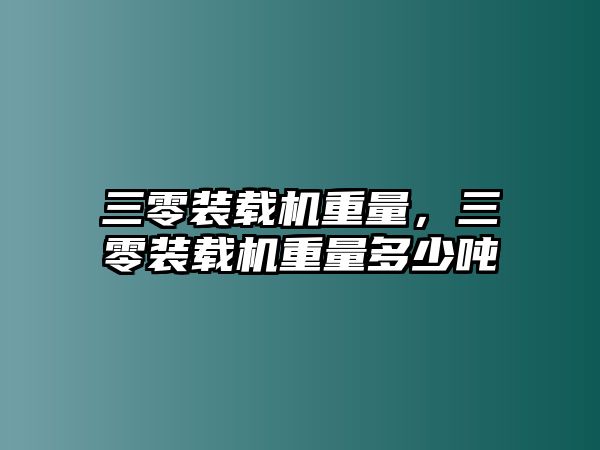 三零装载机重量，三零装载机重量多少吨